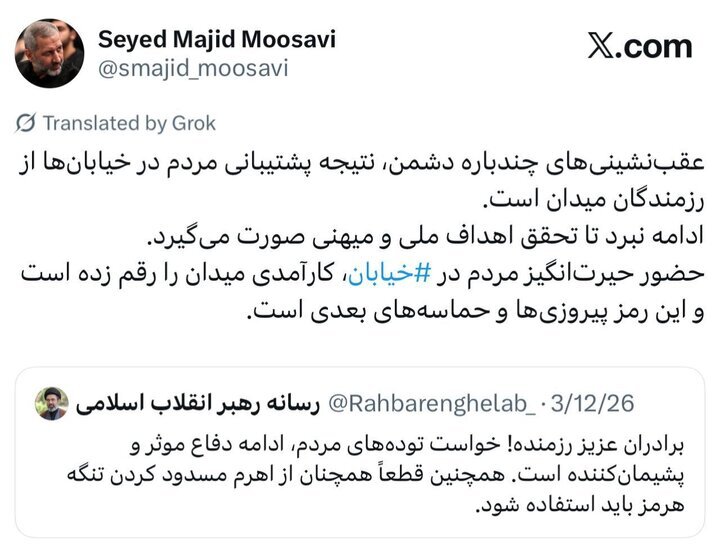 Seyed Majid Moosavi
@smajid_moosavi

𝕏.com

Translated by Grok

عقب‌نشینی‌های چندباره دشمن، نتیجه پشتیبانی مردم در خیابان‌ها از رزمندگان میدان است.
ادامه نبرد تا تحقق اهداف ملی و میهنی صورت می‌گیرد.
حضور حیرت‌انگیز مردم در #خیابان، کارآمدی میدان را رقم زده است و این رمز پیروزی‌ها و حماسه‌های بعدی است.

رسانه رهبر انقلاب اسلامی @Rahbarenghelab_ · 3/12/26

برادران عزیز رزمنده! خواست توده‌های مردم، ادامه دفاع موثر و پشیمان‌کننده است. همچنین قطعاً همچنان از اهرم مسدود کردن تنگه هرمز باید استفاده شود.